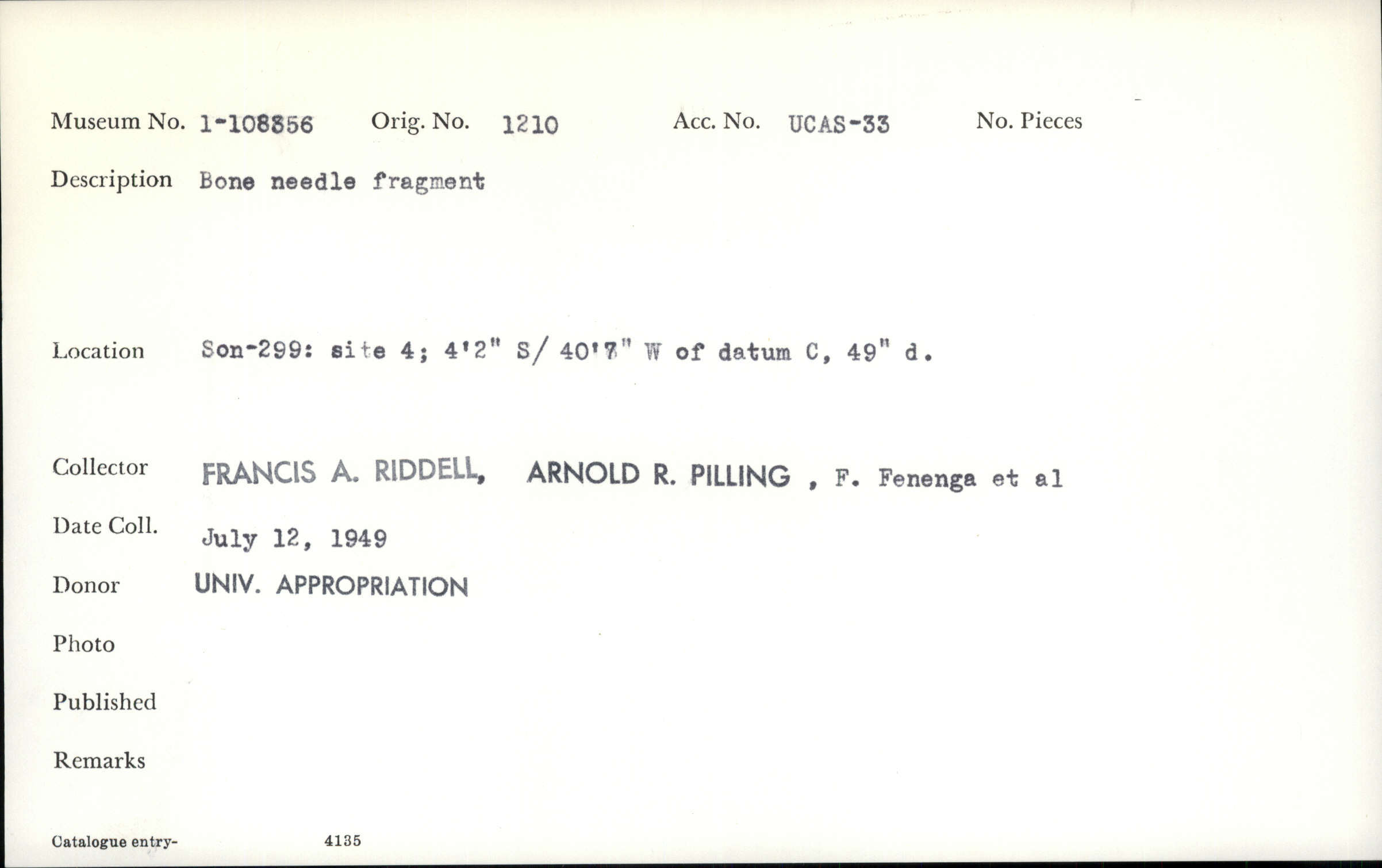 Museum No. 1-108856 Orig. No. 1210 Acc. No. UCAS-33 No. Pieces

Description Bone needle fragment

Location Son-299: site 4; 4'2" S/ 40'7" W of datum C, 49" d.

Collector FRANCIS A. RIDDELL, ARNOLD R. PILLING , F. Fenenga et al

Date Coll. July 12, 1949

Donor UNIV. APPROPRIATION

Photo

Published

Remarks

Catalogue entry- 4135